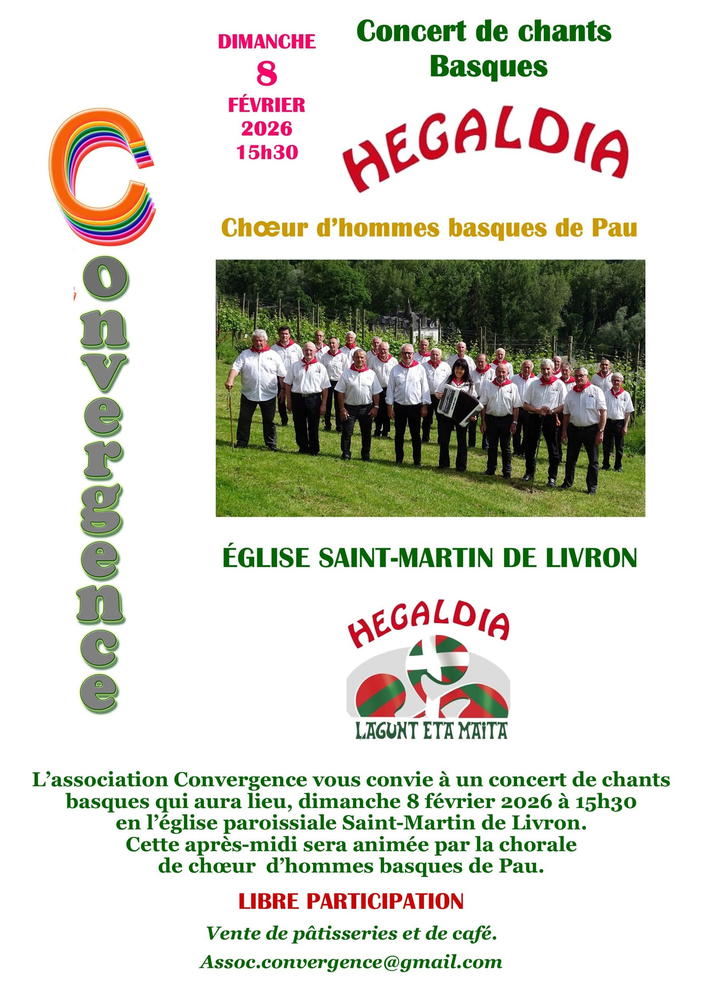 Convergence

DIMANCHE
8
FÉVRIER
2026
15h30

Concert de chants
Basques

HEGALDIA

Chœur d'hommes basques de Pau

ÉGLISE SAINT-MARTIN DE LIVRON

HEGALDIA
LAGUNT ETA MAITA

L'association Convergence vous convie à un concert de chants basques qui aura lieu, dimanche 8 février 2026 à 15h30 en l'église paroissiale Saint-Martin de Livron. Cette après-midi sera animée par la chorale de chœur d'hommes basques de Pau.

LIBRE PARTICIPATION

Vente de pâtisseries et de café.

Assoc.convergence@gmail.com